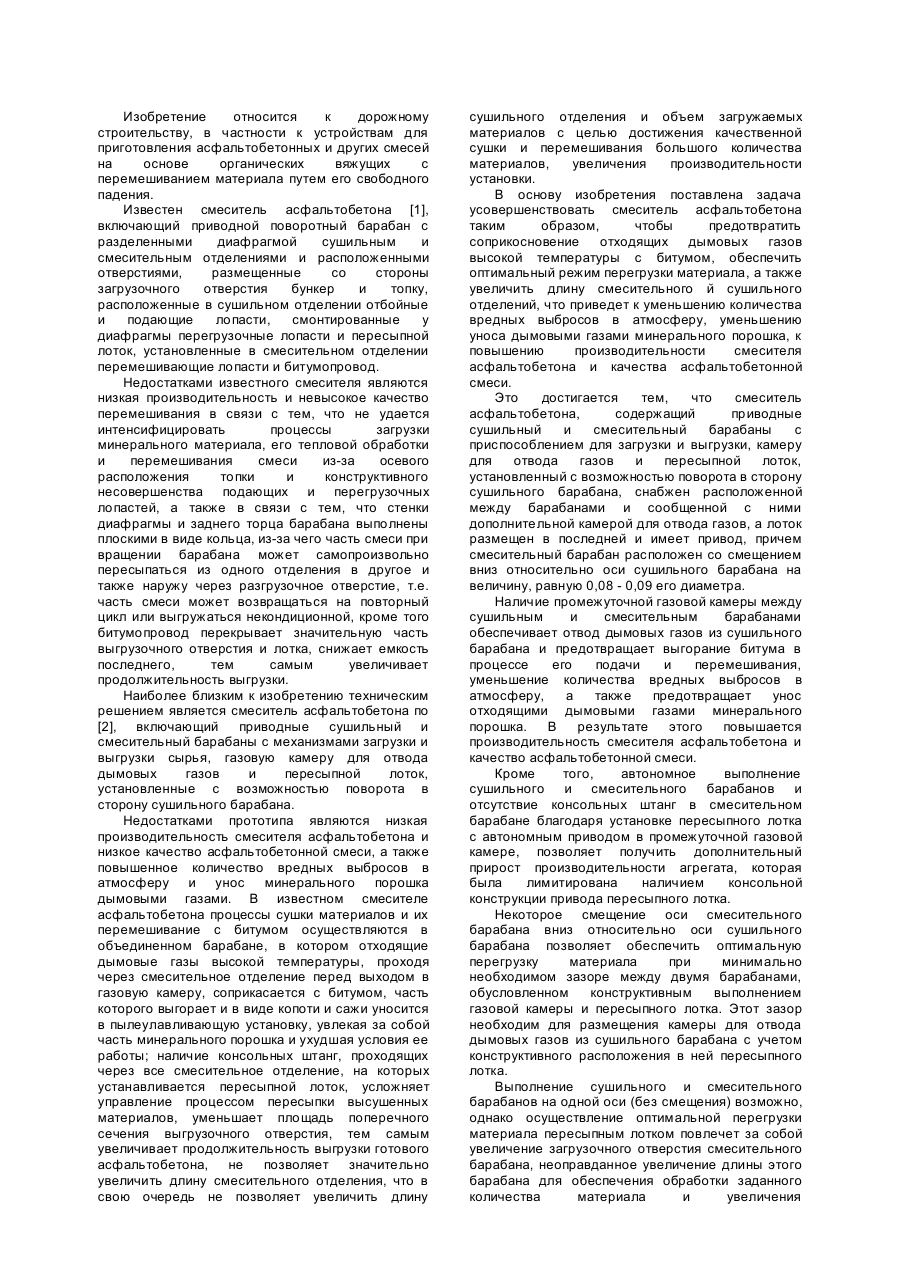 Изобретение относится к дорожному строительству, в частности к устройствам для приготовления асфальтобетонных и других смесей на основе органических вяжущих с перемешиванием материала путем его свободного падения.

Известен смеситель асфальтобетона [1], включающий приводной поворотный барабан с разделенными диафрагмой сушильным и смесительным отделениями и расположенными отверстиями, размещенные со стороны загрузочного отверстия бункер и топку, расположенные в сушильном отделении отбойные и подающие лопасти, смонтированные у диафрагмы перегрузочные лопасти и пересыпной лоток, установленные в смесительном отделении перемешивающие лопасти и битумопровод.

Недостатками известного смесителя являются низкая производительность и невысокое качество перемешивания в связи с тем, что не удается интенсифицировать процессы загрузки минерального материала, его тепловой обработки и перемешивания смеси из-за осевого расположения топки и конструктивного несовершенства подающих и перегрузочных лопастей, а также в связи с тем, что стенки диафрагмы и заднего торца барабана выполнены плоскими в виде кольца, из-за чего часть смеси при вращении барабана может самопроизвольно пересыпаться из одного отделения в другое и также наружу через разгрузочное отверстие, т.е. часть смеси может возвращаться на повторный цикл или выгружаться некондиционной, кроме того битумопровод перекрывает значительную часть выгрузочного отверстия и лотка, снижает емкость последнего, тем самым увеличивает продолжительность выгрузки.

Наиболее близким к изобретению техническим решением является смеситель асфальтобетона по [2], включающий приводные сушильный и смесительный барабаны с механизмами загрузки и выгрузки сырья, газовую камеру для отвода дымовых газов и пересыпной лоток, установленные с возможностью поворота в сторону сушильного барабана.

Недостатками прототипа являются низкая производительность смесителя асфальтобетона и низкое качество асфальтобетонной смеси, а также повышенное количество вредных выбросов в атмосферу и унос минерального порошка дымовыми газами. В известном смесителе асфальтобетона процессы сушки материалов и их перемешивание с битумом осуществляются в объединенном барабане, в котором отходящие дымовые газы высокой температуры, проходя через смесительное отделение перед выходом в газовую камеру, соприкасается с битумом, часть которого выгорает и в виде копоти и сажи уносится в пылеулавливающую установку, увлекая за собой часть минерального порошка и ухудшая условия ее работы; наличие консольных штанг, проходящих через все смесительное отделение, на которых устанавливается пересыпной лоток, усложняет управление процессом пересыпки высушенных материалов, уменьшает площадь поперечного сечения выгрузочного отверстия, тем самым увеличивает продолжительность выгрузки готового асфальтобетона, не позволяет значительно увеличить длину смесительного отделения, что в свою очередь не позволяет увеличить длину сушильного отделения и объем загружаемых материалов с целью достижения качественной сушки и перемешивания большого количества материалов, увеличения производительности установки.

В основу изобретения поставлена задача усовершенствовать смеситель асфальтобетона таким образом, чтобы предотвратить соприкосновение отходящих дымовых газов высокой температуры с битумом, обеспечить оптимальный режим перегрузки материала, а также увеличить длину смесительного й сушильного отделений, что приведет к уменьшению количества вредных выбросов в атмосферу, уменьшению уноса дымовыми газами минерального порошка, к повышению производительности смесителя асфальтобетона и качества асфальтобетонной смеси.

Это достигается тем, что смеситель асфальтобетона, содержащий приводные сушильный и смесительный барабаны с приспособлением для загрузки и выгрузки, камеру для отвода газов и пересыпной лоток, установленный с возможностью поворота в сторону сушильного барабана, снабжен расположенной между барабанами и сообщенной с ними дополнительной камерой для отвода газов, а лоток размещен в последней и имеет привод, причем смесительный барабан расположен со смещением вниз относительно оси сушильного барабана на величину, равную 0,08 - 0,09 его диаметра.

Наличие промежуточной газовой камеры между сушильным и смесительным барабанами обеспечивает отвод дымовых газов из сушильного барабана и предотвращает выгорание битума в процессе его подачи и перемешивания, уменьшение количества вредных выбросов в атмосферу, а также предотвращает унос отходящими дымовыми газами минерального порошка. В результате этого повышается производительность смесителя асфальтобетона и качество асфальтобетонной смеси.

Кроме того, автономное выполнение сушильного и смесительного барабанов и отсутствие консольных штанг в смесительном барабане благодаря установке пересыпного лотка с автономным приводом в промежуточной газовой камере, позволяет получить дополнительный прирост производительности агрегата, которая была лимитирована наличием консольной конструкции привода пересыпного лотка.

Некоторое смещение оси смесительного барабана вниз относительно оси сушильного барабана позволяет обеспечить оптимальную перегрузку материала при минимально необходимом зазоре между двумя барабанами, обусловленном конструктивным выполнением газовой камеры и пересыпного лотка. Этот зазор необходим для размещения камеры для отвода дымовых газов из сушильного барабана с учетом конструктивного расположения в ней пересыпного лотка.

Выполнение сушильного и смесительного барабанов на одной оси (без смещения) возможно, однако осуществление оптимальной перегрузки материала пересыпным лотком повлечет за собой увеличение загрузочного отверстия смесительного барабана, неоправданное увеличение длины этого барабана для обеспечения обработки заданного количества материала и увеличения